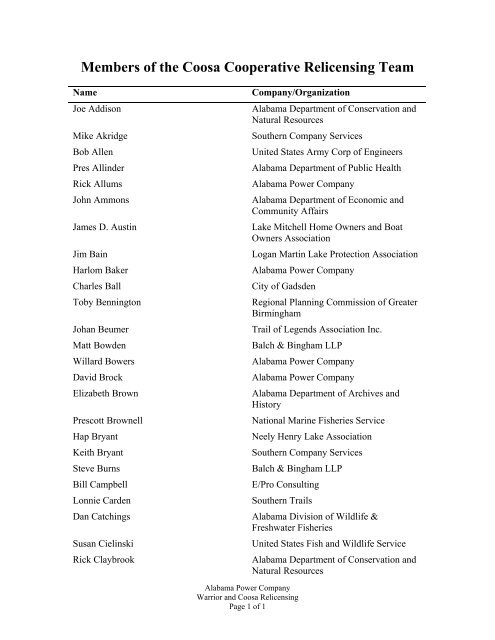 Members of the Coosa Cooperative Relicensing Team

| Name | Company/Organization |
|---|---|
| Joe Addison | Alabama Department of Conservation and Natural Resources |
| Mike Akridge | Southern Company Services |
| Bob Allen | United States Army Corp of Engineers |
| Pres Allinder | Alabama Department of Public Health |
| Rick Allums | Alabama Power Company |
| John Ammons | Alabama Department of Economic and Community Affairs |
| James D. Austin | Lake Mitchell Home Owners and Boat Owners Association |
| Jim Bain | Logan Martin Lake Protection Association |
| Harlom Baker | Alabama Power Company |
| Charles Ball | City of Gadsden |
| Toby Bennington | Regional Planning Commission of Greater Birmingham |
| Johan Beumer | Trail of Legends Association Inc. |
| Matt Bowden | Balch & Bingham LLP |
| Willard Bowers | Alabama Power Company |
| David Brock | Alabama Power Company |
| Elizabeth Brown | Alabama Department of Archives and History |
| Prescott Brownell | National Marine Fisheries Service |
| Hap Bryant | Neely Henry Lake Association |
| Keith Bryant | Southern Company Services |
| Steve Burns | Balch & Bingham LLP |
| Bill Campbell | E/Pro Consulting |
| Lonnie Carden | Southern Trails |
| Dan Catchings | Alabama Division of Wildlife & Freshwater Fisheries |
| Susan Cielinski | United States Fish and Wildlife Service |
| Rick Claybrook | Alabama Department of Conservation and Natural Resources |

Alabama Power Company
Warrior and Coosa Relicensing
Page 1 of 1